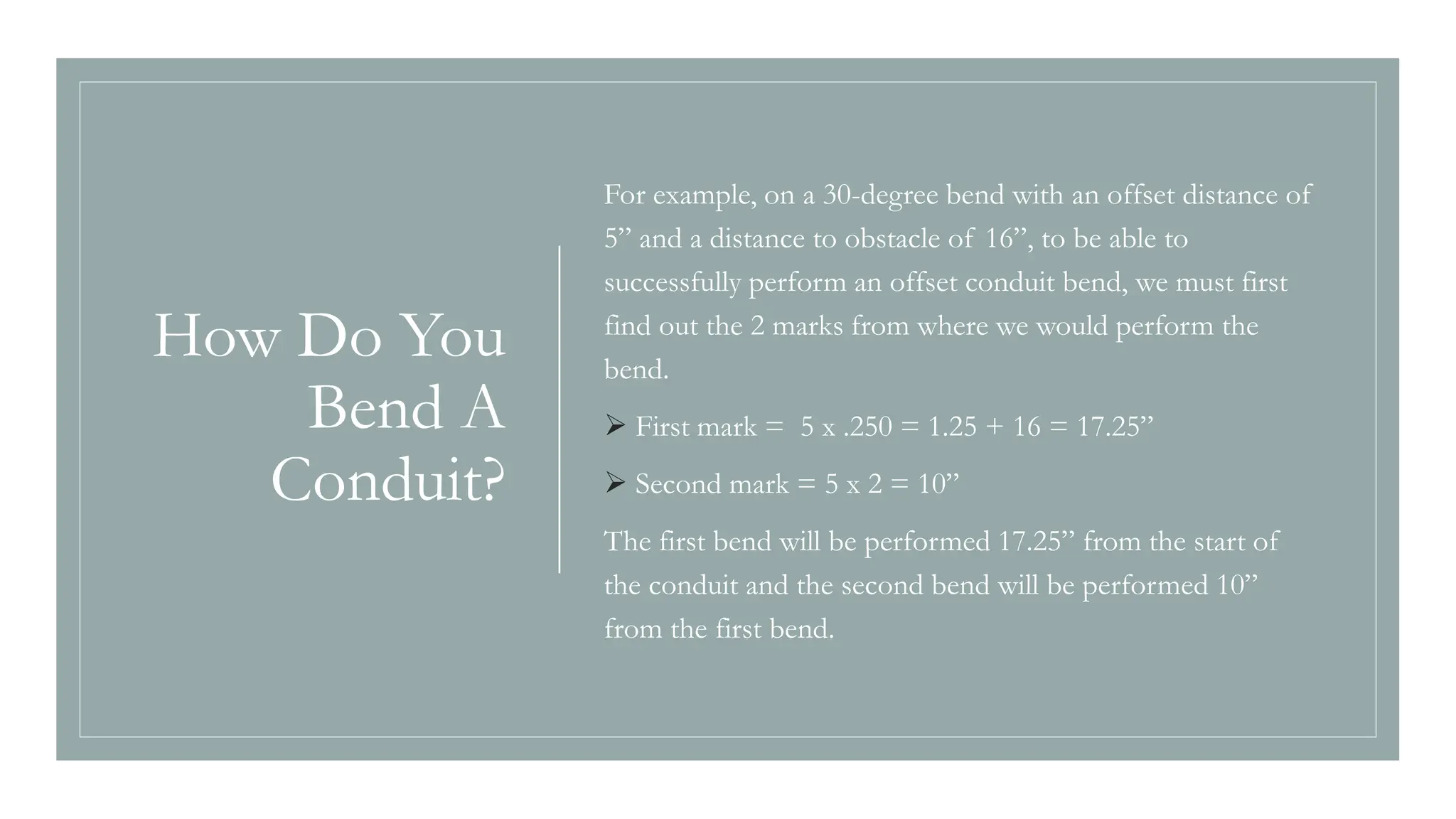 How Do You Bend A Conduit?

For example, on a 30-degree bend with an offset distance of 5” and a distance to obstacle of 16”, to be able to successfully perform an offset conduit bend, we must first find out the 2 marks from where we would perform the bend.

➢ First mark = 5 x .250 = 1.25 + 16 = 17.25”

➢ Second mark = 5 x 2 = 10”

The first bend will be performed 17.25” from the start of the conduit and the second bend will be performed 10” from the first bend.